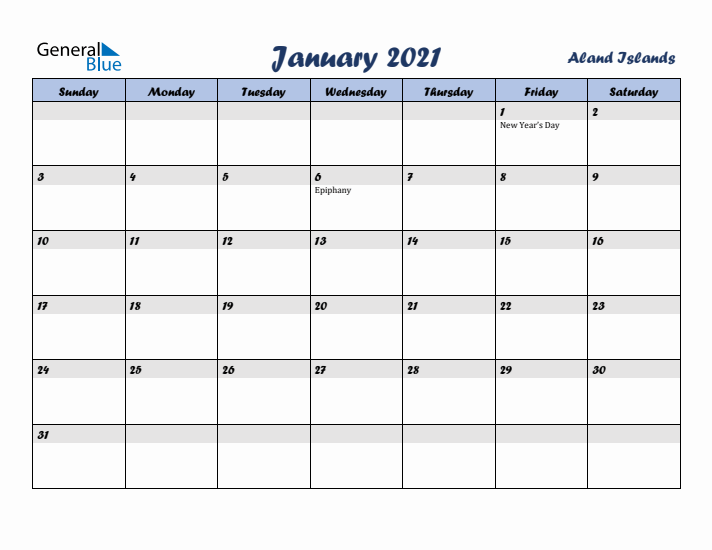 General Blue

January 2021

Aland Islands

| Sunday | Monday | Tuesday | Wednesday | Thursday | Friday | Saturday |
|---|---|---|---|---|---|---|
| | | | | | 1 New Year's Day | 2 |
| 3 | 4 | 5 | 6 Epiphany | 7 | 8 | 9 |
| 10 | 11 | 12 | 13 | 14 | 15 | 16 |
| 17 | 18 | 19 | 20 | 21 | 22 | 23 |
| 24 | 25 | 26 | 27 | 28 | 29 | 30 |
| 31 | | | | | | |